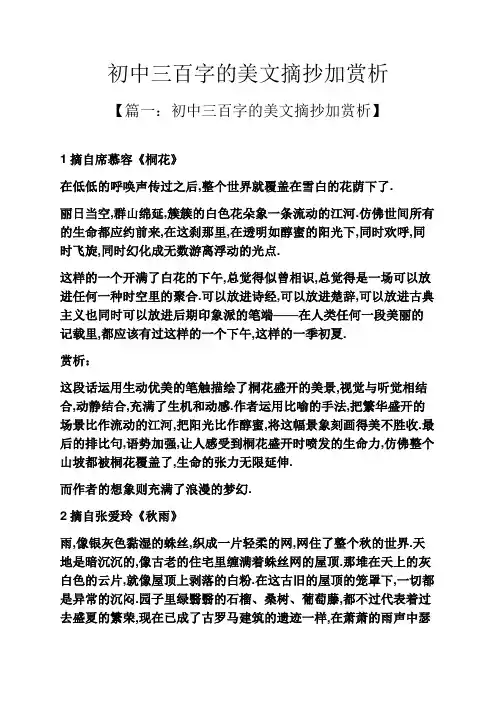 初中三百字的美文摘抄加赏析

【篇一：初中三百字的美文摘抄加赏析】

1 摘自席慕容《桐花》

在低低的呼唤声传过之后,整个世界就覆盖在雪白的花荫下了.

丽日当空,群山绵延,簇簇的白色花朵象一条流动的江河.仿佛世间所有的生命都应约前来,在这刹那里,在透明如醇蜜的阳光下,同时欢呼,同时飞旋,同时幻化成无数游离浮动的光点.

这样的一个开满了白花的下午,总觉得似曾相识,总觉得是一场可以放进任何一种时空里的聚合.可以放进诗经,可以放进楚辞,可以放进古典主义也同时可以放进后期印象派的笔端——在人类任何一段美丽的记载里,都应该有过这样的一个下午,这样的一季初夏.

赏析：

这段话运用生动优美的笔触描绘了桐花盛开的美景,视觉与听觉相结合,动静结合,充满了生机和动感.作者运用比喻的手法,把繁华盛开的场景比作流动的江河,把阳光比作醇蜜,将这幅景象刻画得美不胜收.最后的排比句,语势加强,让人感受到桐花盛开时喷发的生命力,仿佛整个山坡都被桐花覆盖了,生命的张力无限延伸.

而作者的想象则充满了浪漫的梦幻.

2 摘自张爱玲《秋雨》

雨,像银灰色黏湿的蛛丝,织成一片轻柔的网,网住了整个秋的世界.天地是暗沉沉的,像古老的住宅里缠满着蛛丝网的屋顶.那堆在天上的灰白色的云片,就像屋顶上剥落的白粉.在这古旧的屋顶的笼罩下,一切都是异常的沉闷.园子里绿翳翳的石榴、桑树、葡萄藤,都不过代表着过去盛夏的繁荣,现在已成了古罗马建筑的遗迹一样,在萧萧的雨声中瑟